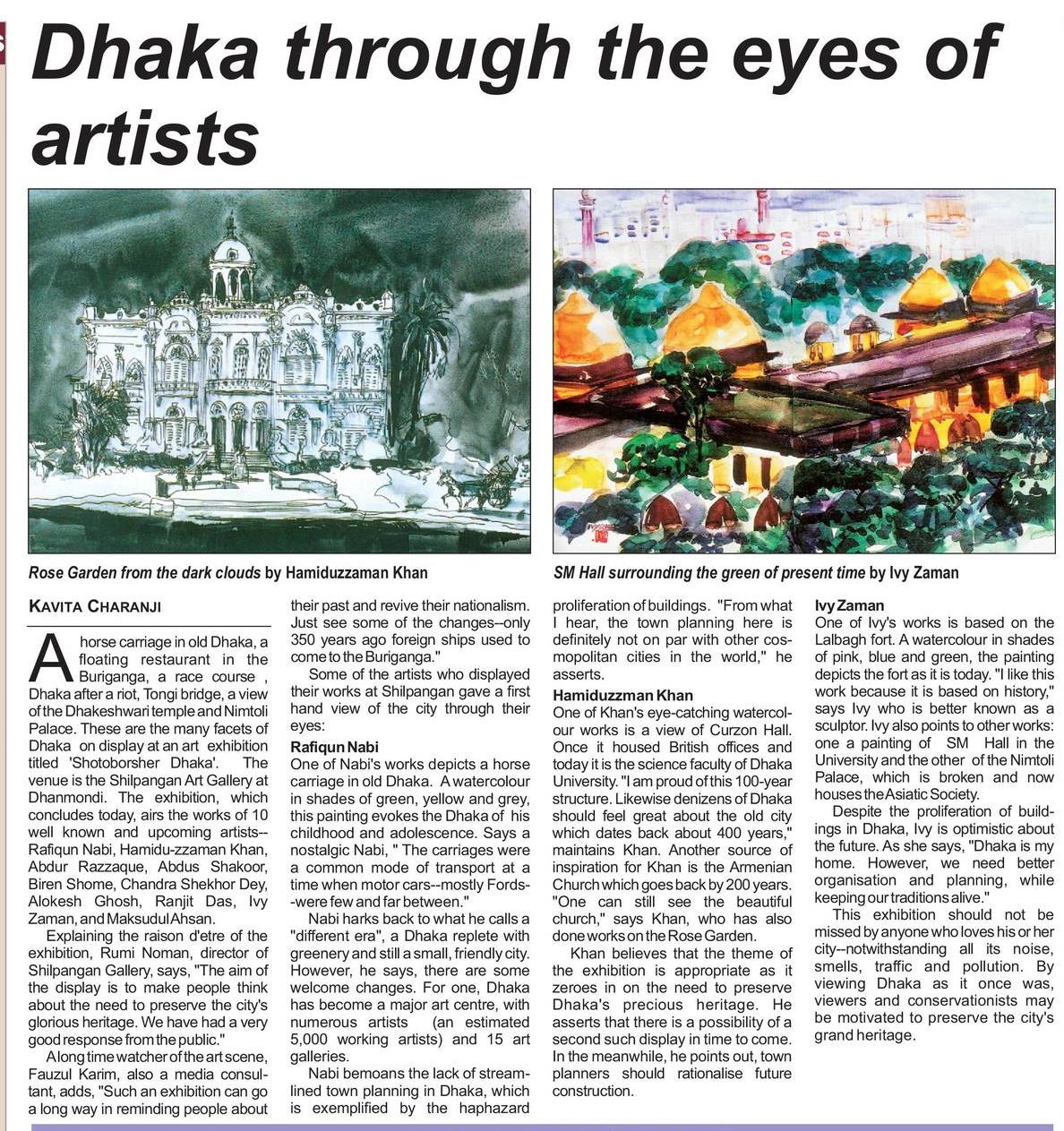 Dhaka through the eyes of artists

Rose Garden from the dark clouds by Hamiduzzaman Khan

SM Hall surrounding the green of present time by Ivy Zaman

KAVITA CHARANJI

A horse carriage in old Dhaka, a floating restaurant in the Buriganga, a race course , Dhaka after a riot, Tongi bridge, a view of the Dhakeshwari temple and Nimtoli Palace. These are the many facets of Dhaka on display at an art exhibition titled 'Shotoborsher Dhaka'. The venue is the Shilpangan Art Gallery at Dhanmondi. The exhibition, which concludes today, airs the works of 10 well known and upcoming artists--Rafiqun Nabi, Hamidu-zzaman Khan, Abdur Razzaque, Abdus Shakoor, Biren Shome, Chandra Shekhor Dey, Alokesh Ghosh, Ranjit Das, Ivy Zaman, and Maksudul Ahsan.

Explaining the raison d'etre of the exhibition, Rumi Noman, director of Shilpangan Gallery, says, "The aim of the display is to make people think about the need to preserve the city's glorious heritage. We have had a very good response from the public."

A long time watcher of the art scene, Fauzul Karim, also a media consultant, adds, "Such an exhibition can go a long way in reminding people about their past and revive their nationalism. Just see some of the changes--only 350 years ago foreign ships used to come to the Buriganga."

Some of the artists who displayed their works at Shilpangan gave a first hand view of the city through their eyes:

Rafiqun Nabi
One of Nabi's works depicts a horse carriage in old Dhaka. A watercolour in shades of green, yellow and grey, this painting evokes the Dhaka of his childhood and adolescence. Says a nostalgic Nabi, " The carriages were a common mode of transport at a time when motor cars--mostly Fords--were few and far between."

Nabi harks back to what he calls a "different era", a Dhaka replete with greenery and still a small, friendly city. However, he says, there are some welcome changes. For one, Dhaka has become a major art centre, with numerous artists (an estimated 5,000 working artists) and 15 art galleries.

Nabi bemoans the lack of streamlined town planning in Dhaka, which is exemplified by the haphazard proliferation of buildings. "From what I hear, the town planning here is definitely not on par with other cosmopolitan cities in the world," he asserts.

Hamiduzzman Khan
One of Khan's eye-catching watercolour works is a view of Curzon Hall. Once it housed British offices and today it is the science faculty of Dhaka University. "I am proud of this 100-year structure. Likewise denizens of Dhaka should feel great about the old city which dates back about 400 years," maintains Khan. Another source of inspiration for Khan is the Armenian Church which goes back by 200 years. "One can still see the beautiful church," says Khan, who has also done works on the Rose Garden.

Khan believes that the theme of the exhibition is appropriate as it zeroes in on the need to preserve Dhaka's precious heritage. He asserts that there is a possibility of a second such display in time to come. In the meanwhile, he points out, town planners should rationalise future construction.

Ivy Zaman
One of Ivy's works is based on the Lalbagh fort. A watercolour in shades of pink, blue and green, the painting depicts the fort as it is today. "I like this work because it is based on history," says Ivy who is better known as a sculptor. Ivy also points to other works: one a painting of SM Hall in the University and the other of the Nimtoli Palace, which is broken and now houses the Asiatic Society.

Despite the proliferation of buildings in Dhaka, Ivy is optimistic about the future. As she says, "Dhaka is my home. However, we need better organisation and planning, while keeping our traditions alive."

This exhibition should not be missed by anyone who loves his or her city--notwithstanding all its noise, smells, traffic and pollution. By viewing Dhaka as it once was, viewers and conservationists may be motivated to preserve the city's grand heritage.